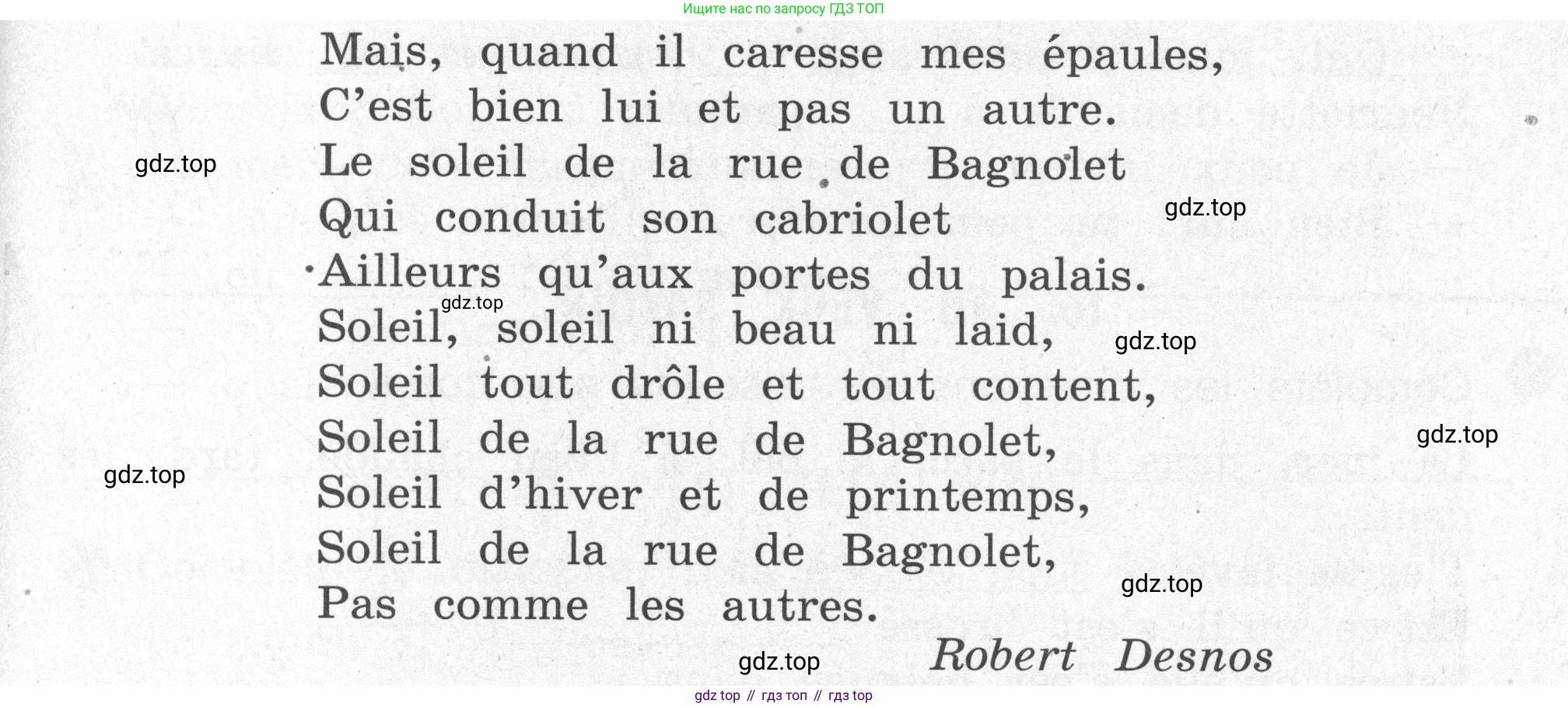 Ищите нас по запросу ГДЗ ТОП

Mais, quand il caresse mes épaules,
C'est bien lui et pas un autre.
Le soleil de la rue de Bagnolet
Qui conduit son cabriolet
Ailleurs qu'aux portes du palais.
Soleil, soleil ni beau ni laid,
Soleil tout drôle et tout content,
Soleil de la rue de Bagnolet,
Soleil d'hiver et de printemps,
Soleil de la rue de Bagnolet,
Pas comme les autres.

Robert Desnos

gdz top // гдз топ // гдз top

gdz.top